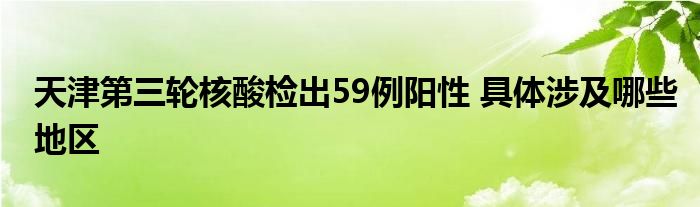 天津第三轮核酸检出59例阳性 具体涉及哪些地区